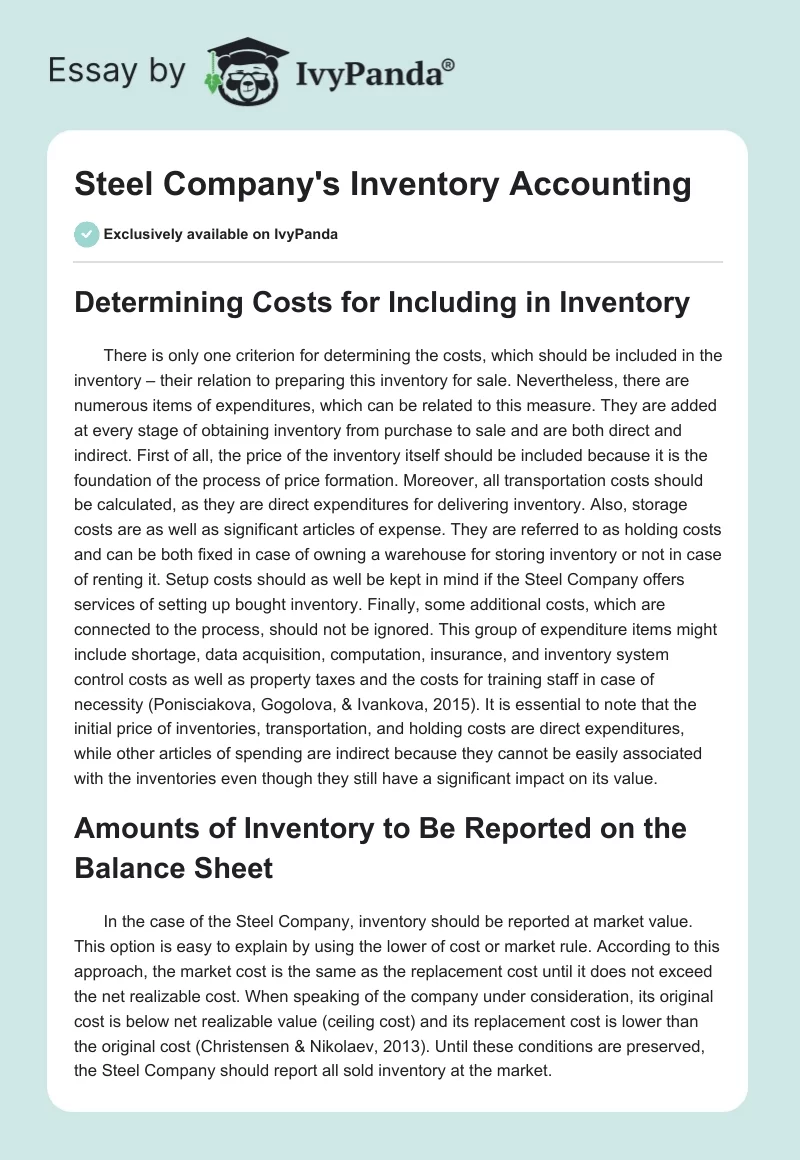 Essay by IvyPanda®

Steel Company's Inventory Accounting

Exclusively available on IvyPanda

Determining Costs for Including in Inventory

There is only one criterion for determining the costs, which should be included in the inventory – their relation to preparing this inventory for sale. Nevertheless, there are numerous items of expenditures, which can be related to this measure. They are added at every stage of obtaining inventory from purchase to sale and are both direct and indirect. First of all, the price of the inventory itself should be included because it is the foundation of the process of price formation. Moreover, all transportation costs should be calculated, as they are direct expenditures for delivering inventory. Also, storage costs are as well as significant articles of expense. They are referred to as holding costs and can be both fixed in case of owning a warehouse for storing inventory or not in case of renting it. Setup costs should as well be kept in mind if the Steel Company offers services of setting up bought inventory. Finally, some additional costs, which are connected to the process, should not be ignored. This group of expenditure items might include shortage, data acquisition, computation, insurance, and inventory system control costs as well as property taxes and the costs for training staff in case of necessity (Ponisciakova, Gogolova, & Ivankova, 2015). It is essential to note that the initial price of inventories, transportation, and holding costs are direct expenditures, while other articles of spending are indirect because they cannot be easily associated with the inventories even though they still have a significant impact on its value.

Amounts of Inventory to Be Reported on the Balance Sheet

In the case of the Steel Company, inventory should be reported at market value. This option is easy to explain by using the lower of cost or market rule. According to this approach, the market cost is the same as the replacement cost until it does not exceed the net realizable cost. When speaking of the company under consideration, its original cost is below net realizable value (ceiling cost) and its replacement cost is lower than the original cost (Christensen & Nikolaev, 2013). Until these conditions are preserved, the Steel Company should report all sold inventory at the market.